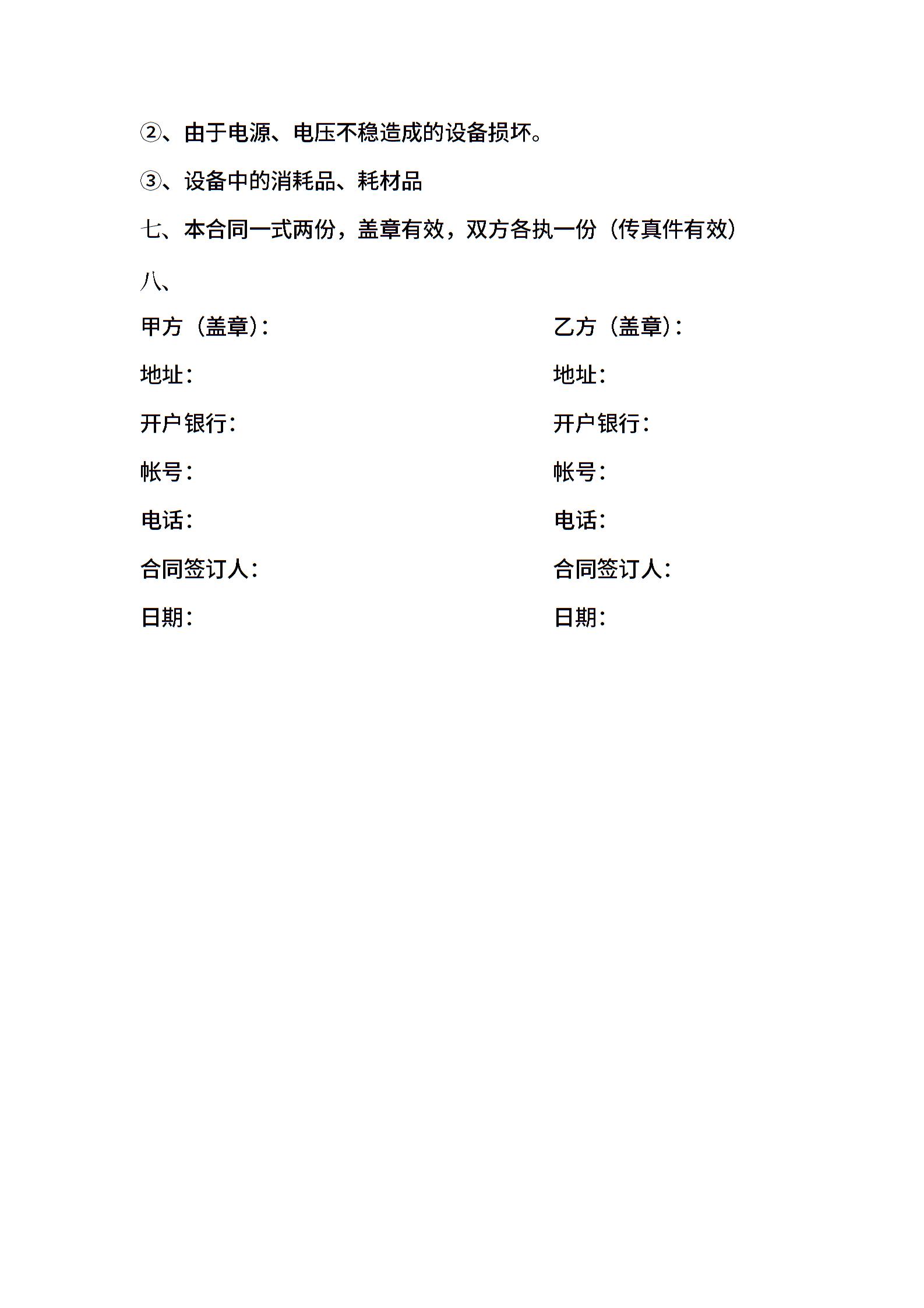 ②、由于电源、电压不稳造成的设备损坏。

③、设备中的消耗品、耗材品

七、本合同一式两份，盖章有效，双方各执一份（传真件有效）

八、

甲方（盖章）：

地址：

开户银行：

帐号：

电话：

合同签订人：

日期：

乙方（盖章）：

地址：

开户银行：

帐号：

电话：

合同签订人：

日期：